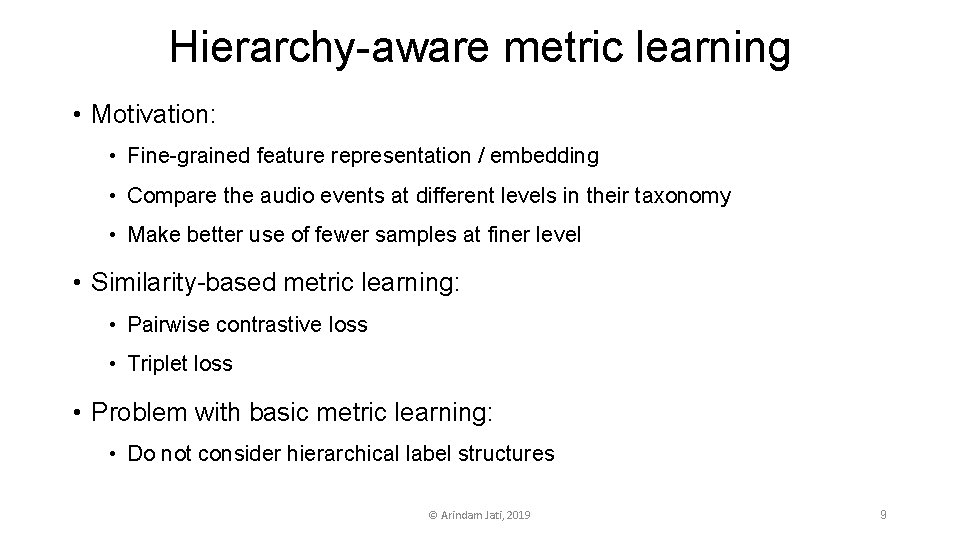 Hierarchy-aware metric learning

• Motivation:

• Fine-grained feature representation / embedding

• Compare the audio events at different levels in their taxonomy

• Make better use of fewer samples at finer level

• Similarity-based metric learning:

• Pairwise contrastive loss

• Triplet loss

• Problem with basic metric learning:

• Do not consider hierarchical label structures

© Arindam Jati, 2019

9